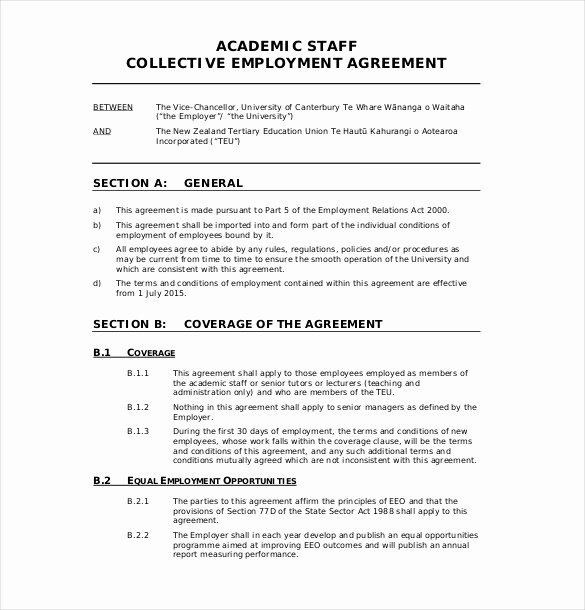 ACADEMIC STAFF
COLLECTIVE EMPLOYMENT AGREEMENT

BETWEEN The Vice-Chancellor, University of Canterbury Te Whare Wānanga o Waitaha ("the Employer"/ "the University")

AND The New Zealand Tertiary Education Union Te Hautū Kahurangi o Aotearoa Incorporated ("TEU")

SECTION A: GENERAL

a) This agreement is made pursuant to Part 5 of the Employment Relations Act 2000.

b) This agreement shall be imported into and form part of the individual conditions of employment of employees bound by it.

c) All employees agree to abide by any rules, regulations, policies and/or procedures as may be current from time to time to ensure the smooth operation of the University and which are consistent with this agreement.

d) The terms and conditions of employment contained within this agreement are effective from 1 July 2015.

SECTION B: COVERAGE OF THE AGREEMENT

B.1 COVERAGE

B.1.1 This agreement shall apply to those employees employed as members of the academic staff or senior tutors or lecturers (teaching and administration only) and who are members of the TEU.

B.1.2 Nothing in this agreement shall apply to senior managers as defined by the Employer.

B.1.3 During the first 30 days of employment, the terms and conditions of new employees, whose work falls within the coverage clause, will be the terms and conditions of this agreement, and any such additional terms and conditions mutually agreed which are not inconsistent with this agreement.

B.2 EQUAL EMPLOYMENT OPPORTUNITIES

B.2.1 The parties to this agreement affirm the principles of EEO and that the provisions of Section 77D of the State Sector Act 1988 shall apply to this agreement.

B.2.2 The Employer shall in each year develop and publish an equal opportunities programme aimed at improving EEO outcomes and will publish an annual report measuring performance.